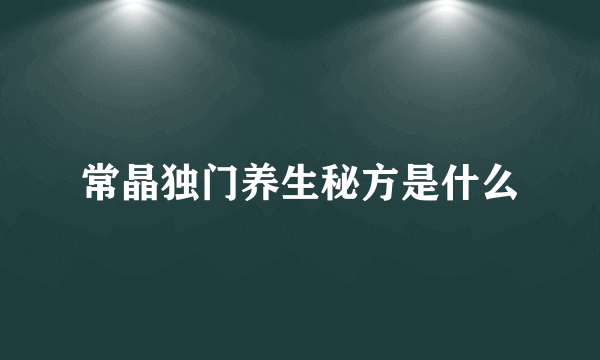 常晶独门养生秘方是什么